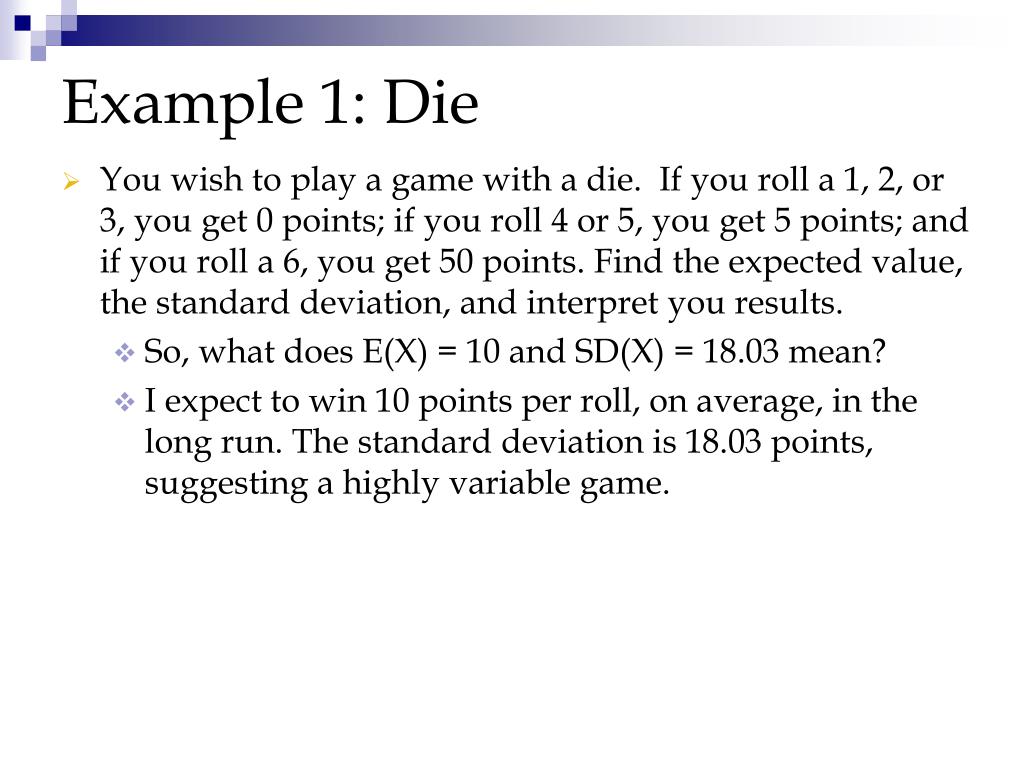 Example 1: Die

You wish to play a game with a die. If you roll a 1, 2, or 3, you get 0 points; if you roll 4 or 5, you get 5 points; and if you roll a 6, you get 50 points. Find the expected value, the standard deviation, and interpret you results.

So, what does E(X) = 10 and SD(X) = 18.03 mean?

I expect to win 10 points per roll, on average, in the long run. The standard deviation is 18.03 points, suggesting a highly variable game.